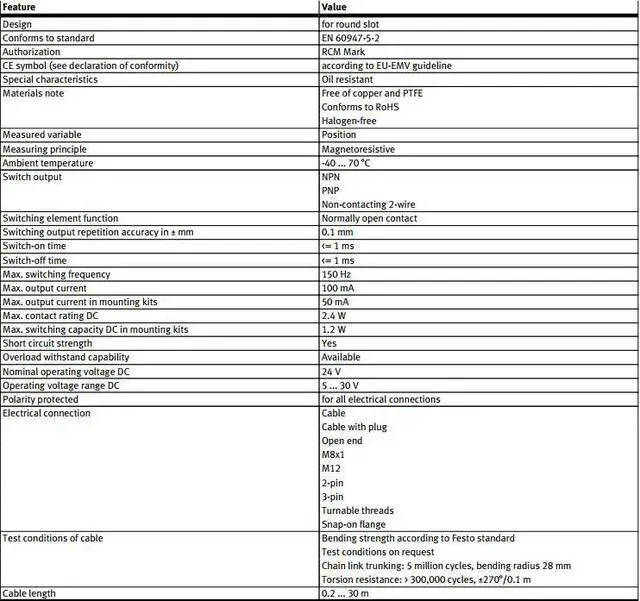 | Feature | Value |
|---|---|
| Design | for round slot |
| Conforms to standard | EN 60947-5-2 |
| Authorization | RCM Mark |
| CE symbol (see declaration of conformity) | according to EU-EMV guideline |
| Special characteristics | Oil resistant |
| Materials note | Free of copper and PTFE Conforms to RoHS Halogen-free |
| Measured variable | Position |
| Measuring principle | Magnetoresistive |
| Ambient temperature | -40 ... 70 °C |
| Switch output | NPN PNP Non-contacting 2-wire |
| Switching element function | Normally open contact |
| Switching output repetition accuracy in ± mm | 0.1 mm |
| Switch-on time | <= 1 ms |
| Switch-off time | <= 1 ms |
| Max. switching frequency | 150 Hz |
| Max. output current | 100 mA |
| Max. output current in mounting kits | 50 mA |
| Max. contact rating DC | 2.4 W |
| Max. switching capacity DC in mounting kits | 1.2 W |
| Short circuit strength | Yes |
| Overload withstand capability | Available |
| Nominal operating voltage DC | 24 V |
| Operating voltage range DC | 5 ... 30 V |
| Polarity protected | for all electrical connections |
| Electrical connection | Cable Cable with plug Open end M8x1 M12 2-pin 3-pin Turnable threads Snap-on flange |
| Test conditions of cable | Bending strength according to Festo standard Test conditions on request Chain link trunking: 5 million cycles, bending radius 28 mm Torsion resistance: > 300,000 cycles, ±270°/0.1 m |
| Cable length | 0.2 ... 30 m |